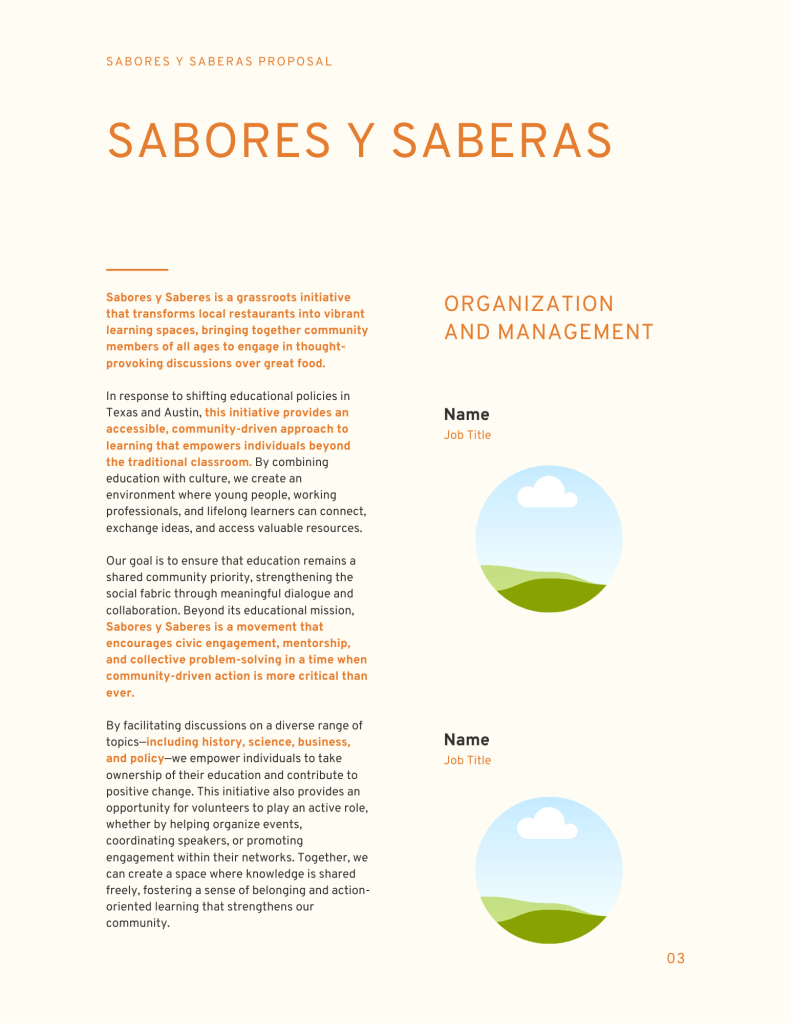 SABORES Y SABERAS PROPOSAL

SABORES Y SABERAS

Sabores y Saberes is a grassroots initiative that transforms local restaurants into vibrant learning spaces, bringing together community members of all ages to engage in thought-provoking discussions over great food.

In response to shifting educational policies in Texas and Austin, this initiative provides an accessible, community-driven approach to learning that empowers individuals beyond the traditional classroom. By combining education with culture, we create an environment where young people, working professionals, and lifelong learners can connect, exchange ideas, and access valuable resources.

Our goal is to ensure that education remains a shared community priority, strengthening the social fabric through meaningful dialogue and collaboration. Beyond its educational mission, Sabores y Saberes is a movement that encourages civic engagement, mentorship, and collective problem-solving in a time when community-driven action is more critical than ever.

By facilitating discussions on a diverse range of topics—including history, science, business, and policy—we empower individuals to take ownership of their education and contribute to positive change. This initiative also provides an opportunity for volunteers to play an active role, whether by helping organize events, coordinating speakers, or promoting engagement within their networks. Together, we can create a space where knowledge is shared freely, fostering a sense of belonging and action-oriented learning that strengthens our community.

ORGANIZATION AND MANAGEMENT

Name
Job Title

Name
Job Title

03